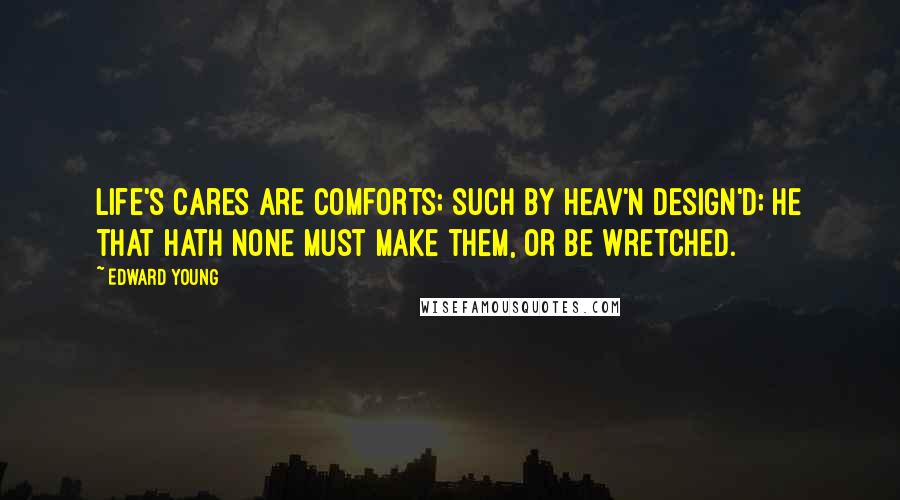 LIFE'S CARES ARE COMFORTS; SUCH BY HEAV'N DESIGN'D; HE THAT HATH NONE MUST MAKE THEM, OR BE WRETCHED.

~ EDWARD YOUNG

WISEFAMOUSQUOTES.COM